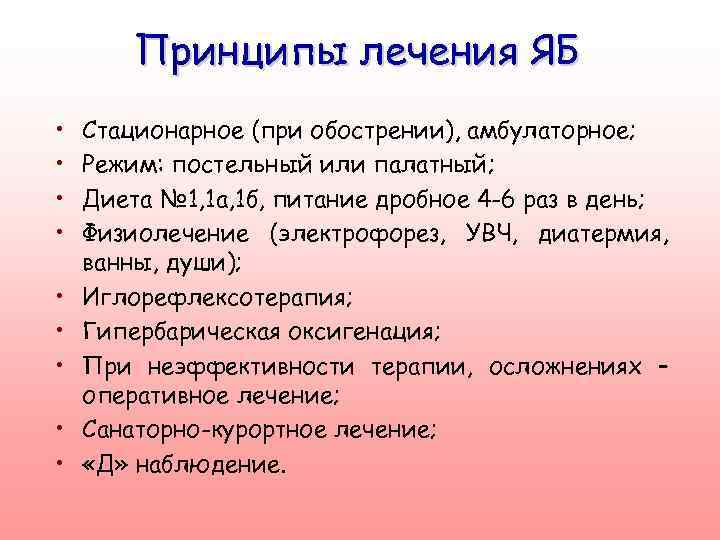 Принципы лечения ЯБ

• Стационарное (при обострении), амбулаторное;
• Режим: постельный или палатный;
• Диета №1,1а,1б, питание дробное 4-6 раз в день;
• Физиолечение (электрофорез, УВЧ, диатермия, ванны, души);
• Иглорефлексотерапия;
• Гипербарическая оксигенация;
• При неэффективности терапии, осложнениях - оперативное лечение;
• Санаторно-курортное лечение;
• «Д» наблюдение.